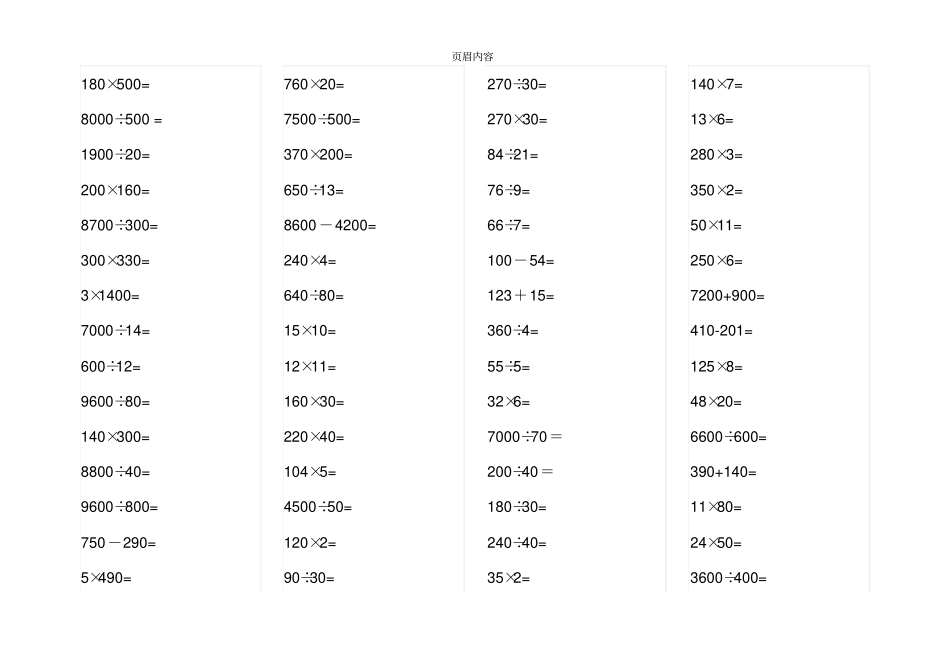 页眉内容

$180\times500=$

$8000\div500=$

$1900\div20=$

$200\times160=$

$8700\div300=$

$300\times330=$

$3\times1400=$

$7000\div14=$

$600\div12=$

$9600\div80=$

$140\times300=$

$8800\div40=$

$9600\div800=$

$750-290=$

$5\times490=$

$760\times20=$

$7500\div500=$

$370\times200=$

$650\div13=$

$8600-4200=$

$240\times4=$

$640\div80=$

$15\times10=$

$12\times11=$

$160\times30=$

$220\times40=$

$104\times5=$

$4500\div50=$

$120\times2=$

$90\div30=$

$270\div30=$

$270\times30=$

$84\div21=$

$76\div9=$

$66\div7=$

$100-54=$

$123+15=$

$360\div4=$

$55\div5=$

$32\times6=$

$7000\div70=$

$200\div40=$

$180\div30=$

$240\div40=$

$35\times2=$

$140\times7=$

$13\times6=$

$280\times3=$

$350\times2=$

$50\times11=$

$250\times6=$

$7200+900=$

$410-201=$

$125\times8=$

$48\times20=$

$6600\div600=$

$390+140=$

$11\times80=$

$24\times50=$

$3600\div400=$